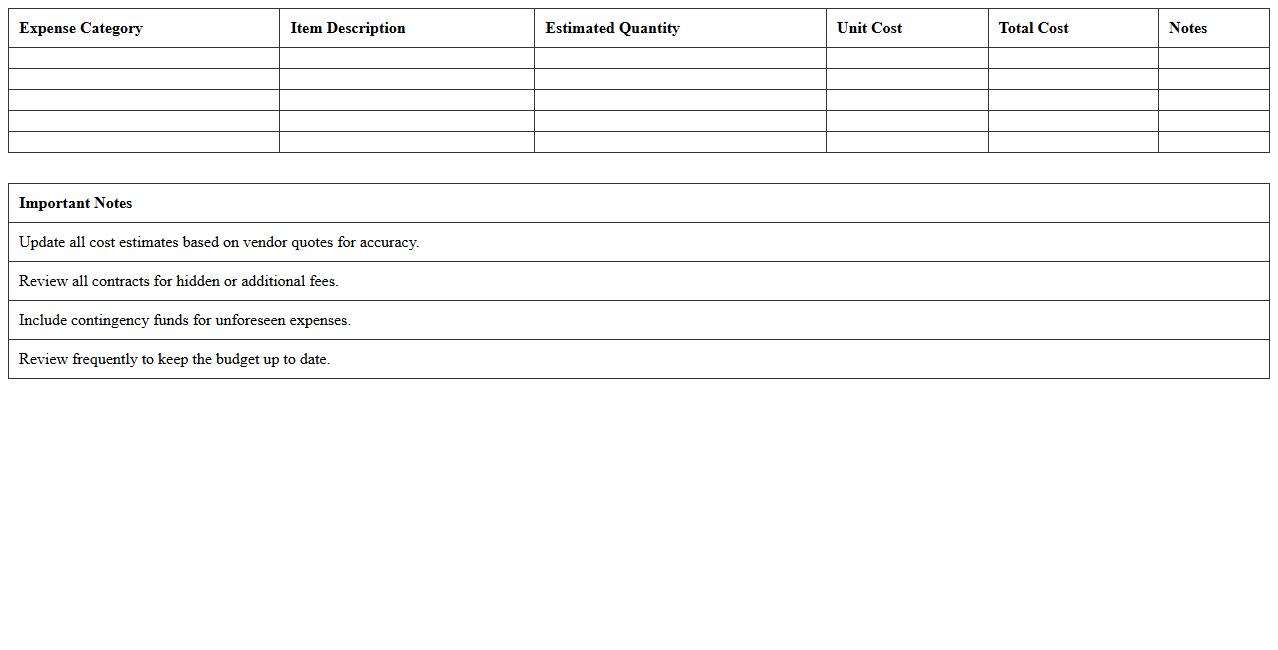 | Expense Category | Item Description | Estimated Quantity | Unit Cost | Total Cost | Notes |
|---|---|---|---|---|---|
| | | | | | |
| | | | | | |
| | | | | | |
| | | | | | |
| | | | | | |

| Important Notes |
|---|
| Update all cost estimates based on vendor quotes for accuracy. |
| Review all contracts for hidden or additional fees. |
| Include contingency funds for unforeseen expenses. |
| Review frequently to keep the budget up to date. |